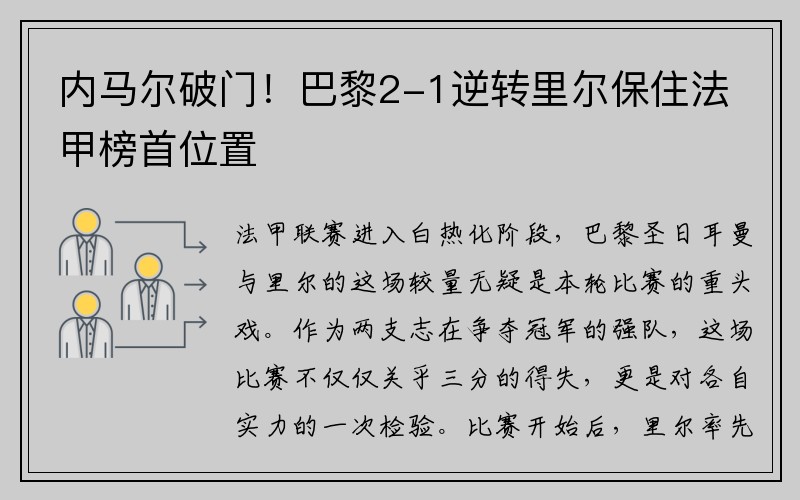 内马尔破门！巴黎2-1逆转里尔保住法甲榜首位置

法甲联赛进入白热化阶段，巴黎圣日耳曼与里尔的这场较量无疑是本轮比赛的重头戏。作为两支志在争夺冠军的强队，这场比赛不仅仅关乎三分的得失，更是对各自实力的一次检验。比赛开始后，里尔率先